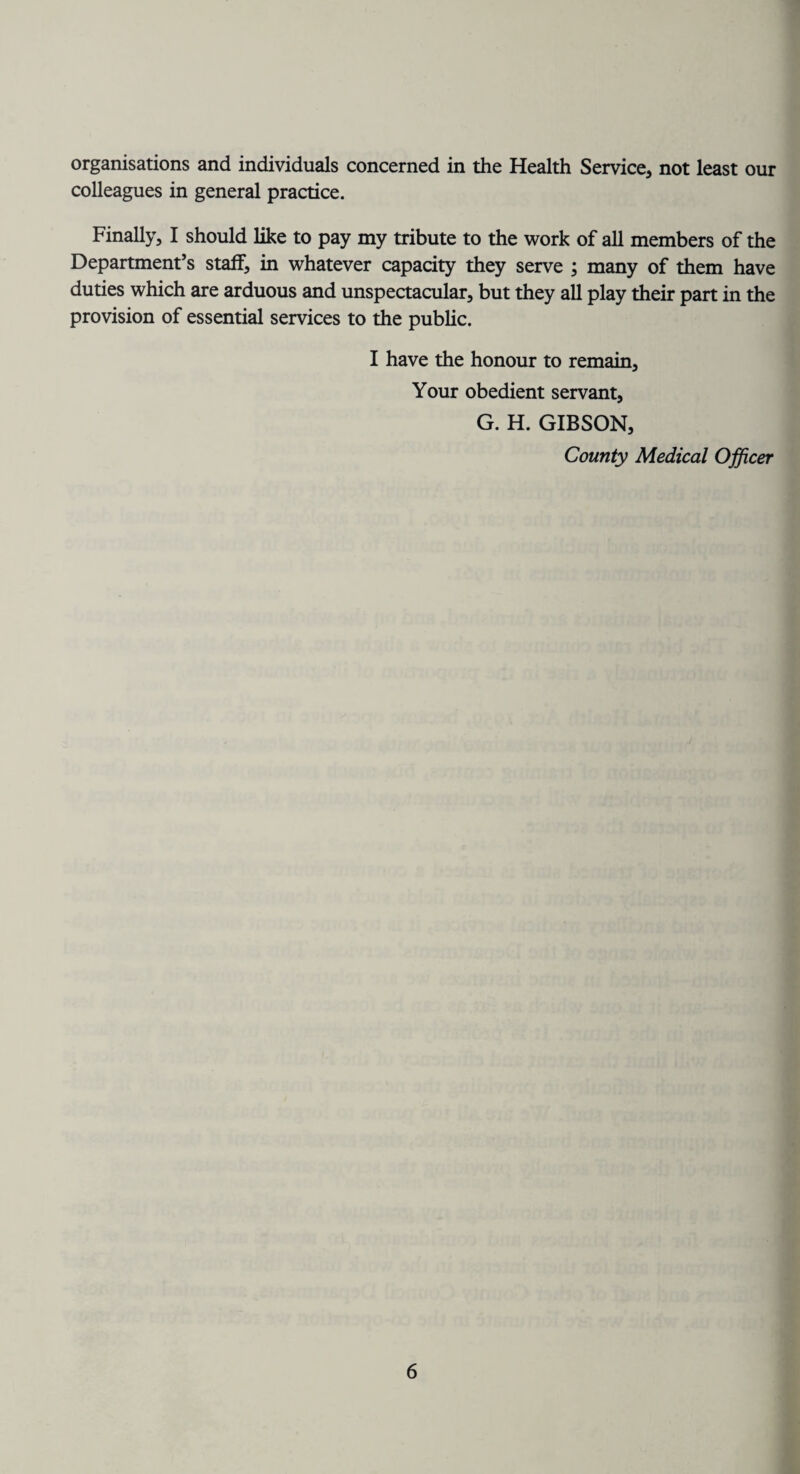 organisations and individuals concerned in the Health Service, not least our colleagues in general practice.

Finally, I should like to pay my tribute to the work of all members of the Department's staff, in whatever capacity they serve ; many of them have duties which are arduous and unspectacular, but they all play their part in the provision of essential services to the public.

I have the honour to remain,
Your obedient servant,
G. H. GIBSON,
County Medical Officer

6